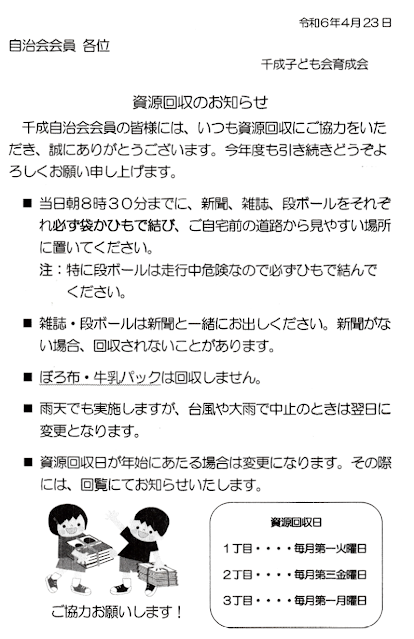 令和6年4月23日

自治会会員 各位

千成子ども会育成会

資源回収のお知らせ

千成自治会会員の皆様には、いつも資源回収にご協力をいただき、誠にありがとうございます。今年度も引き続きどうぞよろしくお願い申し上げます。

■ 当日朝8時30分までに、新聞、雑誌、段ボールをそれぞれ必ず袋かひもで結び、ご自宅前の道路から見やすい場所に置いてください。
注：特に段ボールは走行中危険なので必ずひもで結んでください。

■ 雑誌・段ボールは新聞と一緒にお出しください。新聞がない場合、回収されないことがあります。

■ ぼろ布・牛乳パックは回収しません。

■ 雨天でも実施しますが、台風や大雨で中止のときは翌日に変更となります。

■ 資源回収日が年始にあたる場合は変更になります。その際には、回覧にてお知らせいたします。

ご協力お願いします！

資源回収日
1丁目・・・・毎月第一火曜日
2丁目・・・・毎月第三金曜日
3丁目・・・・毎月第一月曜日